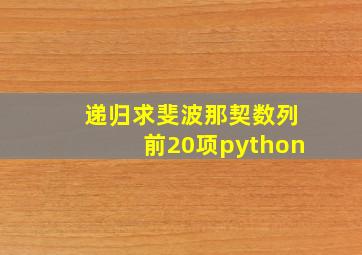 递归求斐波那契数列前20项python